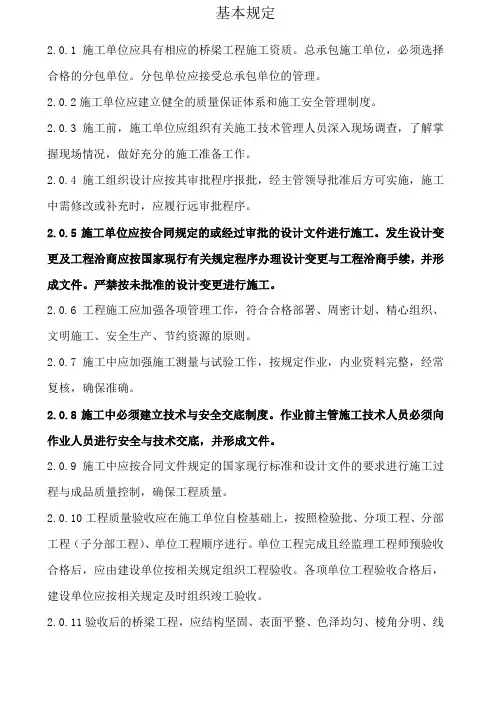 基本规定

2.0.1 施工单位应具有相应的桥梁工程施工资质。总承包施工单位，必须选择合格的分包单位。分包单位应接受总承包单位的管理。

2.0.2 施工单位应建立健全的质量保证体系和施工安全管理制度。

2.0.3 施工前，施工单位应组织有关施工技术管理人员深入现场调查，了解掌握现场情况，做好充分的施工准备工作。

2.0.4 施工组织设计应按其审批程序报批，经主管领导批准后方可实施，施工中需修改或补充时，应履行远审批程序。

2.0.5 施工单位应按合同规定的或经过审批的设计文件进行施工。发生设计变更及工程洽商应按国家现行有关规定程序办理设计变更与工程洽商手续，并形成文件。严禁按未批准的设计变更进行施工。

2.0.6 工程施工应加强各项管理工作，符合合格部署、周密计划、精心组织、文明施工、安全生产、节约资源的原则。

2.0.7 施工中应加强施工测量与试验工作，按规定作业，内业资料完整，经常复核，确保准确。

2.0.8 施工中必须建立技术与安全交底制度。作业前主管施工技术人员必须向作业人员进行安全与技术交底，并形成文件。

2.0.9 施工中应按合同文件规定的国家现行标准和设计文件的要求进行施工过程与成品质量控制，确保工程质量。

2.0.10 工程质量验收应在施工单位自检基础上，按照检验批、分项工程、分部工程（子分部工程）、单位工程顺序进行。单位工程完成且经监理工程师预验收合格后，应由建设单位按相关规定组织工程验收。各项单位工程验收合格后，建设单位应按相关规定及时组织竣工验收。

2.0.11 验收后的桥梁工程，应结构坚固、表面平整、色泽均匀、棱角分明、线